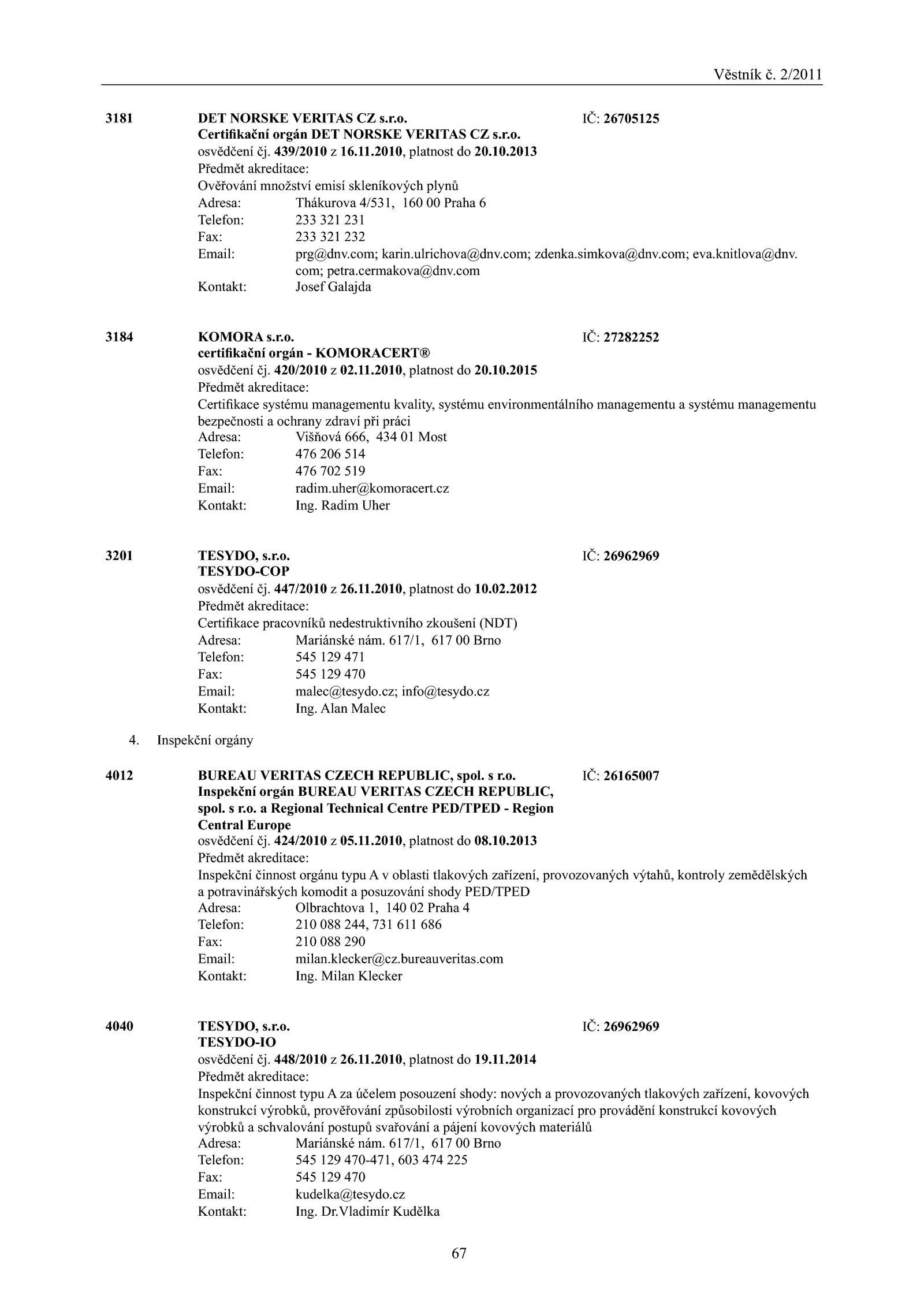 Věstník č. 2/2011

3181 DET NORSKE VERITAS CZ s.r.o. IČ: 26705125
Certifikační orgán DET NORSKE VERITAS CZ s.r.o.
osvědčení čj. 439/2010 z 16.11.2010, platnost do 20.10.2013
Předmět akreditace:
Ověřování množství emisí skleníkových plynů
Adresa: Thákurova 4/531, 160 00 Praha 6
Telefon: 233 321 231
Fax: 233 321 232
Email: prg@dnv.com; karin.ulrichova@dnv.com; zdenka.simkova@dnv.com; eva.knitlova@dnv.com; petra.cermakova@dnv.com
Kontakt: Josef Galajda

3184 KOMORA s.r.o. IČ: 27282252
certifikační orgán - KOMORACERT®
osvědčení čj. 420/2010 z 02.11.2010, platnost do 20.10.2015
Předmět akreditace:
Certifikace systému managementu kvality, systému environmentálního managementu a systému managementu bezpečnosti a ochrany zdraví při práci
Adresa: Višňová 666, 434 01 Most
Telefon: 476 206 514
Fax: 476 702 519
Email: radim.uher@komoracert.cz
Kontakt: Ing. Radim Uher

3201 TESYDO, s.r.o. IČ: 26962969
TESYDO-COP
osvědčení čj. 447/2010 z 26.11.2010, platnost do 10.02.2012
Předmět akreditace:
Certifikace pracovníků nedestruktivního zkoušení (NDT)
Adresa: Mariánské nám. 617/1, 617 00 Brno
Telefon: 545 129 471
Fax: 545 129 470
Email: malec@tesydo.cz; info@tesydo.cz
Kontakt: Ing. Alan Malec

4. Inspekční orgány

4012 BUREAU VERITAS CZECH REPUBLIC, spol. s r.o. IČ: 26165007
Inspekční orgán BUREAU VERITAS CZECH REPUBLIC, spol. s r.o. a Regional Technical Centre PED/TPED - Region Central Europe
osvědčení čj. 424/2010 z 05.11.2010, platnost do 08.10.2013
Předmět akreditace:
Inspekční činnost orgánu typu A v oblasti tlakových zařízení, provozovaných výtahů, kontroly zemědělských a potravinářských komodit a posuzování shody PED/TPED
Adresa: Olbrachtova 1, 140 02 Praha 4
Telefon: 210 088 244, 731 611 686
Fax: 210 088 290
Email: milan.klecker@cz.bureauveritas.com
Kontakt: Ing. Milan Klecker

4040 TESYDO, s.r.o. IČ: 26962969
TESYDO-IO
osvědčení čj. 448/2010 z 26.11.2010, platnost do 19.11.2014
Předmět akreditace:
Inspekční činnost typu A za účelem posouzení shody: nových a provozovaných tlakových zařízení, kovových konstrukcí výrobků, prověřování způsobilosti výrobních organizací pro provádění konstrukcí kovových výrobků a schvalování postupů svařování a pájení kovových materiálů
Adresa: Mariánské nám. 617/1, 617 00 Brno
Telefon: 545 129 470-471, 603 474 225
Fax: 545 129 470
Email: kudelka@tesydo.cz
Kontakt: Ing. Dr.Vladimír Kudělka

67